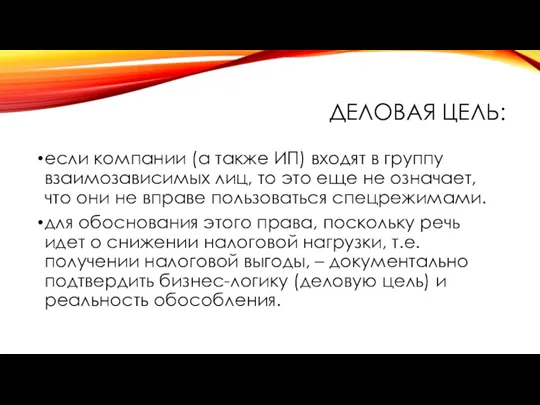 ДЕЛОВАЯ ЦЕЛЬ:

•если компании (а также ИП) входят в группу взаимозависимых лиц, то это еще не означает, что они не вправе пользоваться спецрежимами.

•для обоснования этого права, поскольку речь идет о снижении налоговой нагрузки, т.е. получении налоговой выгоды, – документально подтвердить бизнес-логику (деловую цель) и реальность обособления.